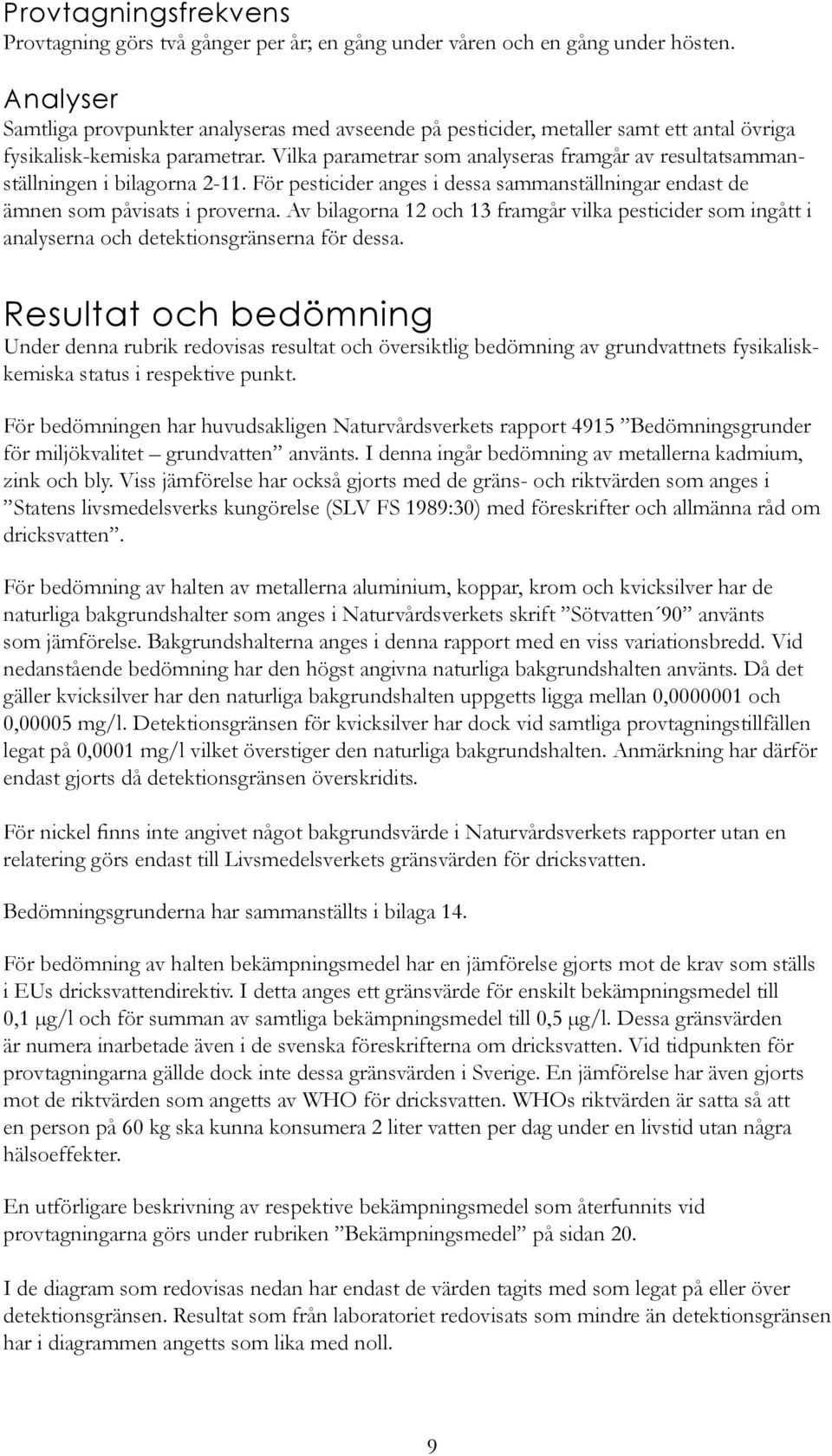 Provtagningsfrekvens
Provtagning görs två gånger per år; en gång under våren och en gång under hösten.

Analyser
Samtliga provpunkter analyseras med avseende på pesticider, metaller samt ett antal övriga fysikalisk-kemiska parametrar. Vilka parametrar som analyseras framgår av resultatsammanställningen i bilagorna 2-11. För pesticider anges i dessa sammanställningar endast de ämnen som påvisats i proverna. Av bilagorna 12 och 13 framgår vilka pesticider som ingått i analyserna och detektionsgränserna för dessa.

Resultat och bedömning
Under denna rubrik redovisas resultat och översiktlig bedömning av grundvattnets fysikalisk-kemiska status i respektive punkt.

För bedömningen har huvudsakligen Naturvårdsverkets rapport 4915 ”Bedömningsgrunder för miljökvalitet – grundvatten” använts. I denna ingår bedömning av metallerna kadmium, zink och bly. Viss jämförelse har också gjorts med de gräns- och riktvärden som anges i ”Statens livsmedelsverks kungörelse (SLV FS 1989:30) med föreskrifter och allmänna råd om dricksvatten”.

För bedömning av halten av metallerna aluminium, koppar, krom och kvicksilver har de naturliga bakgrundshalter som anges i Naturvårdsverkets skrift ”Sötvatten´90” använts som jämförelse. Bakgrundshalterna anges i denna rapport med en viss variationsbredd. Vid nedanstående bedömning har den högst angivna naturliga bakgrundshalten använts. Då det gäller kvicksilver har den naturliga bakgrundshalten uppgetts ligga mellan 0,0000001 och 0,00005 mg/l. Detektionsgränsen för kvicksilver har dock vid samtliga provtagningstillfällen legat på 0,0001 mg/l vilket överstiger den naturliga bakgrundshalten. Anmärkning har därför endast gjorts då detektionsgränsen överskridits.

För nickel finns inte angivet något bakgrundsvärde i Naturvårdsverkets rapporter utan en relatering görs endast till Livsmedelsverkets gränsvärden för dricksvatten.

Bedömningsgrunderna har sammanställts i bilaga 14.

För bedömning av halten bekämpningsmedel har en jämförelse gjorts mot de krav som ställs i EUs dricksvattendirektiv. I detta anges ett gränsvärde för enskilt bekämpningsmedel till 0,1 μg/l och för summan av samtliga bekämpningsmedel till 0,5 μg/l. Dessa gränsvärden är numera inarbetade även i de svenska föreskrifterna om dricksvatten. Vid tidpunkten för provtagningarna gällde dock inte dessa gränsvärden i Sverige. En jämförelse har även gjorts mot de riktvärden som angetts av WHO för dricksvatten. WHOs riktvärden är satta så att en person på 60 kg ska kunna konsumera 2 liter vatten per dag under en livstid utan några hälsoeffekter.

En utförligare beskrivning av respektive bekämpningsmedel som återfunnits vid provtagningarna görs under rubriken ”Bekämpningsmedel” på sidan 20.

I de diagram som redovisas nedan har endast de värden tagits med som legat på eller över detektionsgränsen. Resultat som från laboratoriet redovisats som mindre än detektionsgränsen har i diagrammen angetts som lika med noll.

9